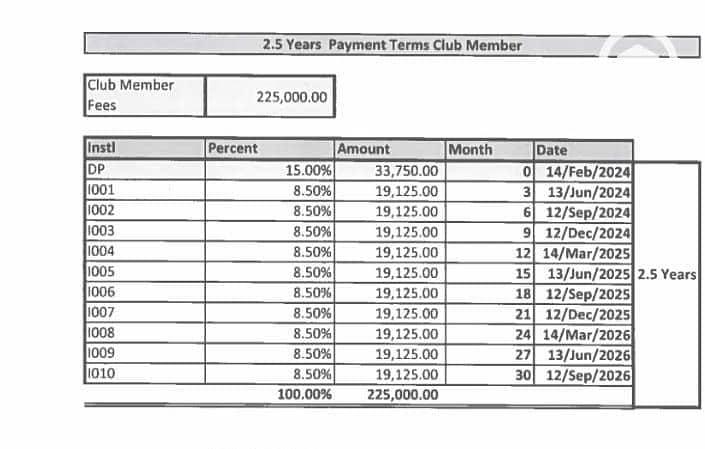 2.5 Years Payment Terms Club Member

| Club Member Fees | 225,000.00 |
|---|---|

| Instl | Percent | Amount | Month | Date | |
|---|---|---|---|---|---|
| DP | 15.00% | 33,750.00 | 0 | 14/Feb/2024 | 2.5 Years |
| I001 | 8.50% | 19,125.00 | 3 | 13/Jun/2024 | |
| I002 | 8.50% | 19,125.00 | 6 | 12/Sep/2024 | |
| I003 | 8.50% | 19,125.00 | 9 | 12/Dec/2024 | |
| I004 | 8.50% | 19,125.00 | 12 | 14/Mar/2025 | |
| I005 | 8.50% | 19,125.00 | 15 | 13/Jun/2025 | |
| I006 | 8.50% | 19,125.00 | 18 | 12/Sep/2025 | |
| I007 | 8.50% | 19,125.00 | 21 | 12/Dec/2025 | |
| I008 | 8.50% | 19,125.00 | 24 | 14/Mar/2026 | |
| I009 | 8.50% | 19,125.00 | 27 | 13/Jun/2026 | |
| I010 | 8.50% | 19,125.00 | 30 | 12/Sep/2026 | |
| | 100.00% | 225,000.00 | | | |